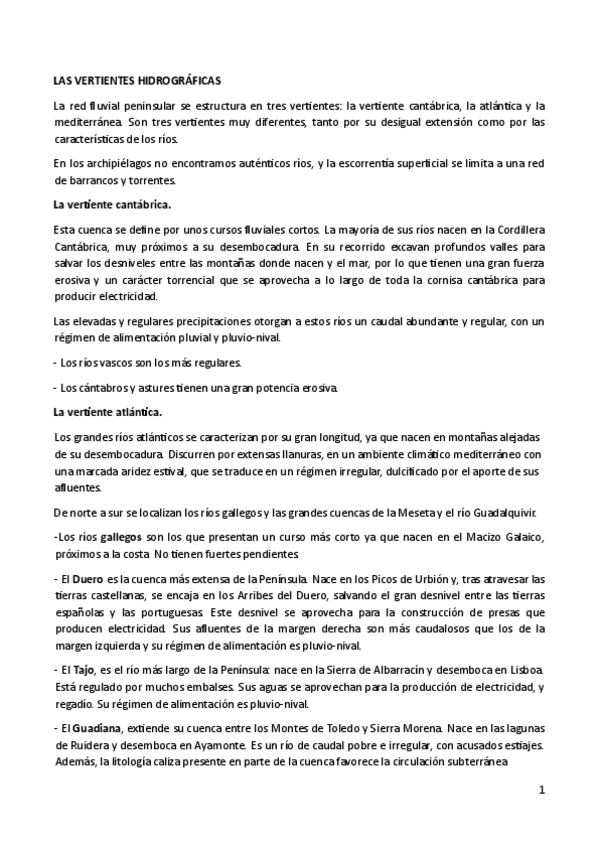 LAS VERTIENTES HIDROGRÁFICAS

La red fluvial peninsular se estructura en tres vertientes: la vertiente cantábrica, la atlántica y la mediterránea. Son tres vertientes muy diferentes, tanto por su desigual extensión como por las características de los ríos.

En los archipiélagos no encontramos auténticos ríos, y la escorrentía superficial se limita a una red de barrancos y torrentes.

La vertiente cantábrica.

Esta cuenca se define por unos cursos fluviales cortos. La mayoría de sus ríos nacen en la Cordillera Cantábrica, muy próximos a su desembocadura. En su recorrido excavan profundos valles para salvar los desniveles entre las montañas donde nacen y el mar, por lo que tienen una gran fuerza erosiva y un carácter torrencial que se aprovecha a lo largo de toda la cornisa cantábrica para producir electricidad.

Las elevadas y regulares precipitaciones otorgan a estos ríos un caudal abundante y regular, con un régimen de alimentación pluvial y pluvio-nival.

- Los ríos vascos son los más regulares.

- Los cántabros y astures tienen una gran potencia erosiva.

La vertiente atlántica.

Los grandes ríos atlánticos se caracterizan por su gran longitud, ya que nacen en montañas alejadas de su desembocadura. Discurren por extensas llanuras, en un ambiente climático mediterráneo con una marcada aridez estival, que se traduce en un régimen irregular, dulcificado por el aporte de sus afluentes.

De norte a sur se localizan los ríos gallegos y las grandes cuencas de la Meseta y el río Guadalquivir.

-Los ríos gallegos son los que presentan un curso más corto ya que nacen en el Macizo Galaico, próximos a la costa. No tienen fuertes pendientes.

- El Duero es la cuenca más extensa de la Península. Nace en los Picos de Urbión y, tras atravesar las tierras castellanas, se encaja en los Arribes del Duero, salvando el gran desnivel entre las tierras españolas y las portuguesas. Este desnivel se aprovecha para la construcción de presas que producen electricidad. Sus afluentes de la margen derecha son más caudalosos que los de la margen izquierda y su régimen de alimentación es pluvio-nival.

- El Tajo, es el río más largo de la Península: nace en la Sierra de Albarracín y desemboca en Lisboa. Está regulado por muchos embalses. Sus aguas se aprovechan para la producción de electricidad, y regadío. Su régimen de alimentación es pluvio-nival.

- El Guadiana, extiende su cuenca entre los Montes de Toledo y Sierra Morena. Nace en las lagunas de Ruidera y desemboca en Ayamonte. Es un río de caudal pobre e irregular, con acusados estiajes. Además, la litología caliza presente en parte de la cuenca favorece la circulación subterránea

1